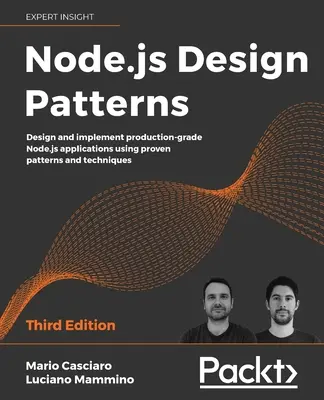 EXPERT INSIGHT

Node.js Design Patterns

Design and implement production-grade Node.js applications using proven patterns and techniques

Third Edition

Mario Casciaro
Luciano Mammino

Packt>